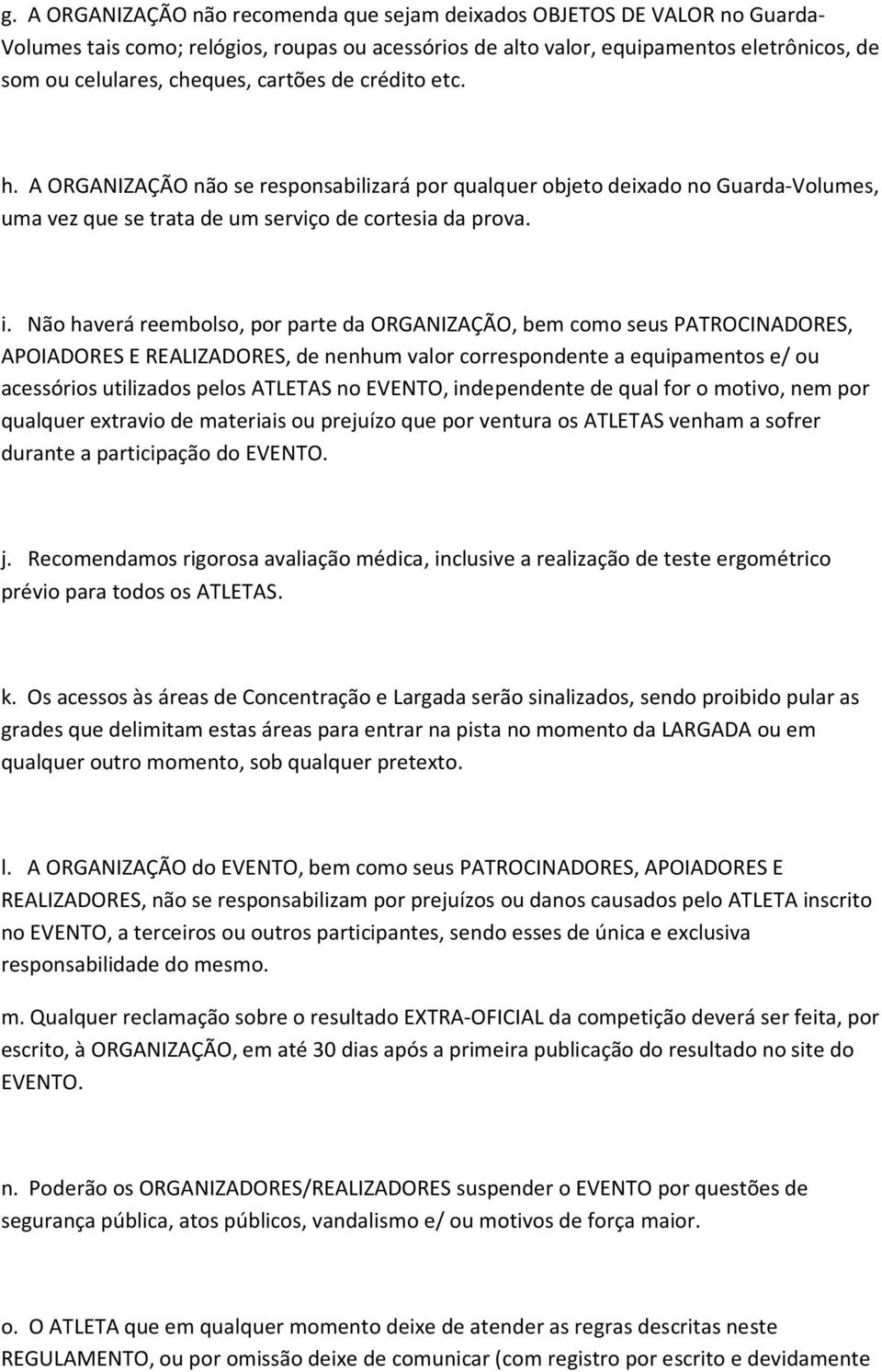 g. A ORGANIZAÇÃO não recomenda que sejam deixados OBJETOS DE VALOR no Guarda-Volumes tais como; relógios, roupas ou acessórios de alto valor, equipamentos eletrônicos, de som ou celulares, cheques, cartões de crédito etc.

h. A ORGANIZAÇÃO não se responsabilizará por qualquer objeto deixado no Guarda-Volumes, uma vez que se trata de um serviço de cortesia da prova.

i. Não haverá reembolso, por parte da ORGANIZAÇÃO, bem como seus PATROCINADORES, APOIADORES E REALIZADORES, de nenhum valor correspondente a equipamentos e/ ou acessórios utilizados pelos ATLETAS no EVENTO, independente de qual for o motivo, nem por qualquer extravio de materiais ou prejuízo que por ventura os ATLETAS venham a sofrer durante a participação do EVENTO.

j. Recomendamos rigorosa avaliação médica, inclusive a realização de teste ergométrico prévio para todos os ATLETAS.

k. Os acessos às áreas de Concentração e Largada serão sinalizados, sendo proibido pular as grades que delimitam estas áreas para entrar na pista no momento da LARGADA ou em qualquer outro momento, sob qualquer pretexto.

l. A ORGANIZAÇÃO do EVENTO, bem como seus PATROCINADORES, APOIADORES E REALIZADORES, não se responsabilizam por prejuízos ou danos causados pelo ATLETA inscrito no EVENTO, a terceiros ou outros participantes, sendo esses de única e exclusiva responsabilidade do mesmo.

m. Qualquer reclamação sobre o resultado EXTRA-OFICIAL da competição deverá ser feita, por escrito, à ORGANIZAÇÃO, em até 30 dias após a primeira publicação do resultado no site do EVENTO.

n. Poderão os ORGANIZADORES/REALIZADORES suspender o EVENTO por questões de segurança pública, atos públicos, vandalismo e/ ou motivos de força maior.

o. O ATLETA que em qualquer momento deixe de atender as regras descritas neste REGULAMENTO, ou por omissão deixe de comunicar (com registro por escrito e devidamente